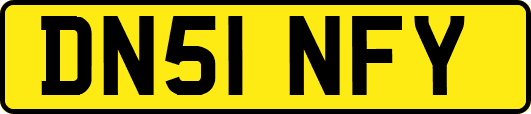 DN51 NFY